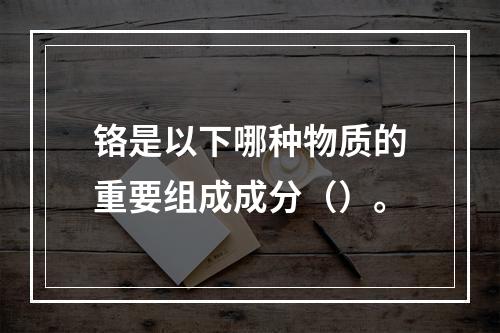 铬是以下哪种物质的重要组成成分（）。